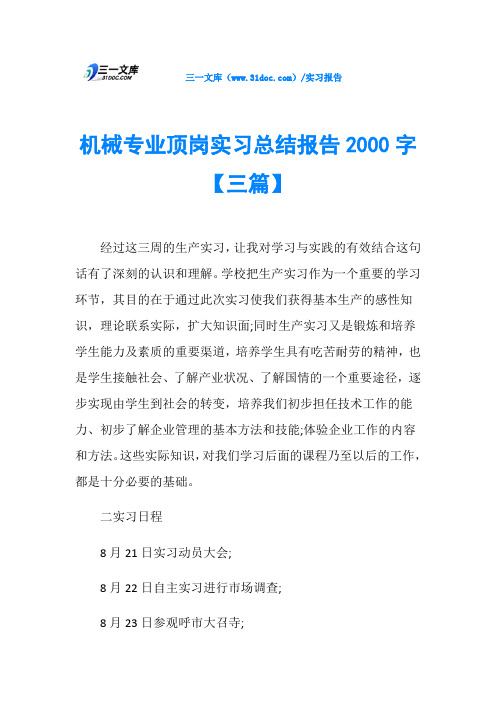 三一文库 31DOC.COM

三一文库（www.31doc.com）/实习报告

机械专业顶岗实习总结报告 2000 字【三篇】

经过这三周的生产实习，让我对学习与实践的有效结合这句话有了深刻的认识和理解。学校把生产实习作为一个重要的学习环节，其目的在于通过此次实习使我们获得基本生产的感性知识，理论联系实际，扩大知识面;同时生产实习又是锻炼和培养学生能力及素质的重要渠道，培养学生具有吃苦耐劳的精神，也是学生接触社会、了解产业状况、了解国情的一个重要途径，逐步实现由学生到社会的转变，培养我们初步担任技术工作的能力、初步了解企业管理的基本方法和技能;体验企业工作的内容和方法。这些实际知识，对我们学习后面的课程乃至以后的工作，都是十分必要的基础。

二实习日程

8 月 21 日实习动员大会;

8 月 22 日自主实习进行市场调查;

8 月 23 日参观呼市大召寺;